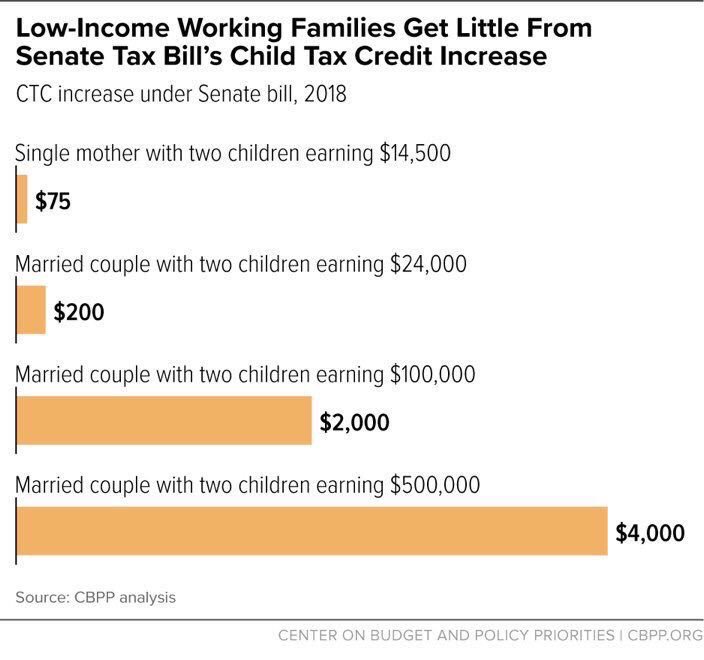 Low-Income Working Families Get Little From Senate Tax Bill's Child Tax Credit Increase

CTC increase under Senate bill, 2018

Single mother with two children earning \$14,500

\$75

Married couple with two children earning \$24,000

\$200

Married couple with two children earning \$100,000

\$2,000

Married couple with two children earning \$500,000

\$4,000

Source: CBPP analysis

CENTER ON BUDGET AND POLICY PRIORITIES | CBPP.ORG